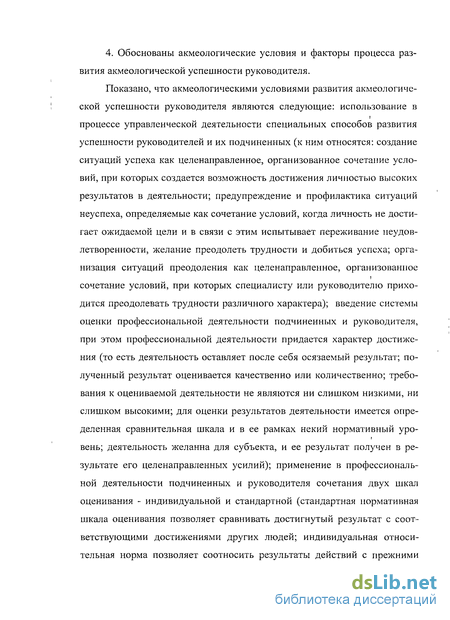 4. Обоснованы акмеологические условия и факторы процесса развития акмеологической успешности руководителя.

Показано, что акмеологическими условиями развития акмеологической успешности руководителя являются следующие: использование в процессе управленческой деятельности специальных способов развития успешности руководителей и их подчиненных (к ним относятся: создание ситуаций успеха как целенаправленное, организованное сочетание условий, при которых создается возможность достижения личностью высоких результатов в деятельности; предупреждение и профилактика ситуаций неуспеха, определяемые как сочетание условий, когда личность не достигает ожидаемой цели и в связи с этим испытывает переживание неудовлетворенности, желание преодолеть трудности и добиться успеха; организация ситуаций преодоления как целенаправленное, организованное сочетание условий, при которых специалисту или руководителю приходится преодолевать трудности различного характера); введение системы оценки профессиональной деятельности подчиненных и руководителя, при этом профессиональной деятельности придается характер достижения (то есть деятельность оставляет после себя осязаемый результат; полученный результат оценивается качественно или количественно; требования к оцениваемой деятельности не являются ни слишком низкими, ни слишком высокими; для оценки результатов деятельности имеется определенная сравнительная шкала и в ее рамках некий нормативный уровень; деятельность желанна для субъекта, и ее результат получен в результате его целенаправленных усилий); применение в профессиональной деятельности подчиненных и руководителя сочетания двух шкал оценивания - индивидуальной и стандартной (стандартная нормативная шкала оценивания позволяет сравнивать достигнутый результат с соответствующими достижениями других людей; индивидуальная относительная норма позволяет соотносить результаты действий с прежними

dsLib.net
библиотека диссертаций